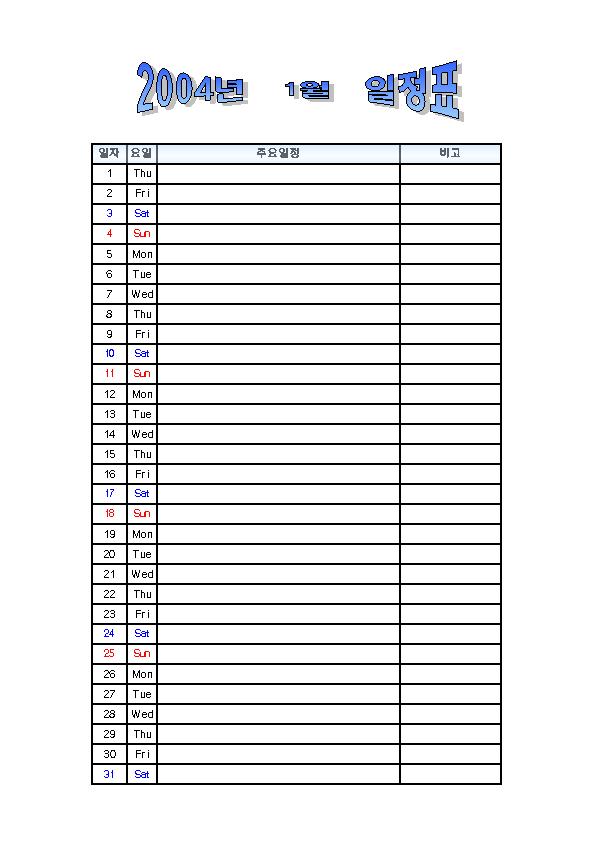 2004년 1월 일정표

| 일자 | 요일 | 주요일정 | 비고 |
|---|---|---|---|
| 1 | Thu | | |
| 2 | Fri | | |
| 3 | Sat | | |
| 4 | Sun | | |
| 5 | Mon | | |
| 6 | Tue | | |
| 7 | Wed | | |
| 8 | Thu | | |
| 9 | Fri | | |
| 10 | Sat | | |
| 11 | Sun | | |
| 12 | Mon | | |
| 13 | Tue | | |
| 14 | Wed | | |
| 15 | Thu | | |
| 16 | Fri | | |
| 17 | Sat | | |
| 18 | Sun | | |
| 19 | Mon | | |
| 20 | Tue | | |
| 21 | Wed | | |
| 22 | Thu | | |
| 23 | Fri | | |
| 24 | Sat | | |
| 25 | Sun | | |
| 26 | Mon | | |
| 27 | Tue | | |
| 28 | Wed | | |
| 29 | Thu | | |
| 30 | Fri | | |
| 31 | Sat | | |